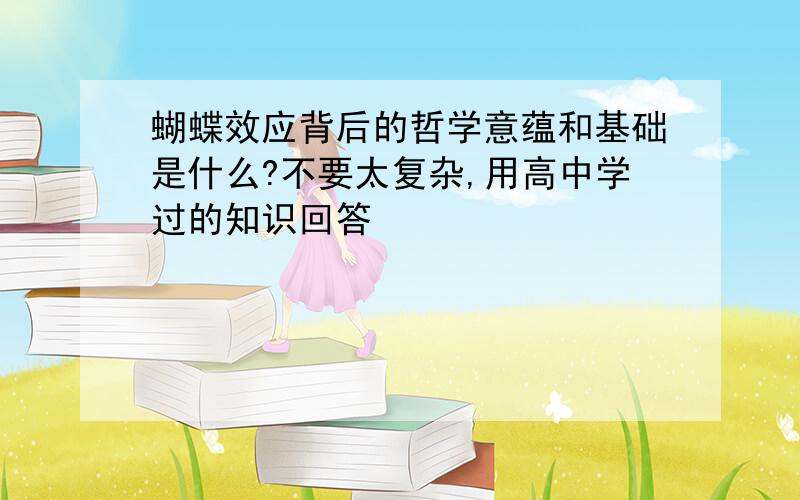 蝴蝶效应背后的哲学意蕴和基础是什么?不要太复杂,用高中学过的知识回答